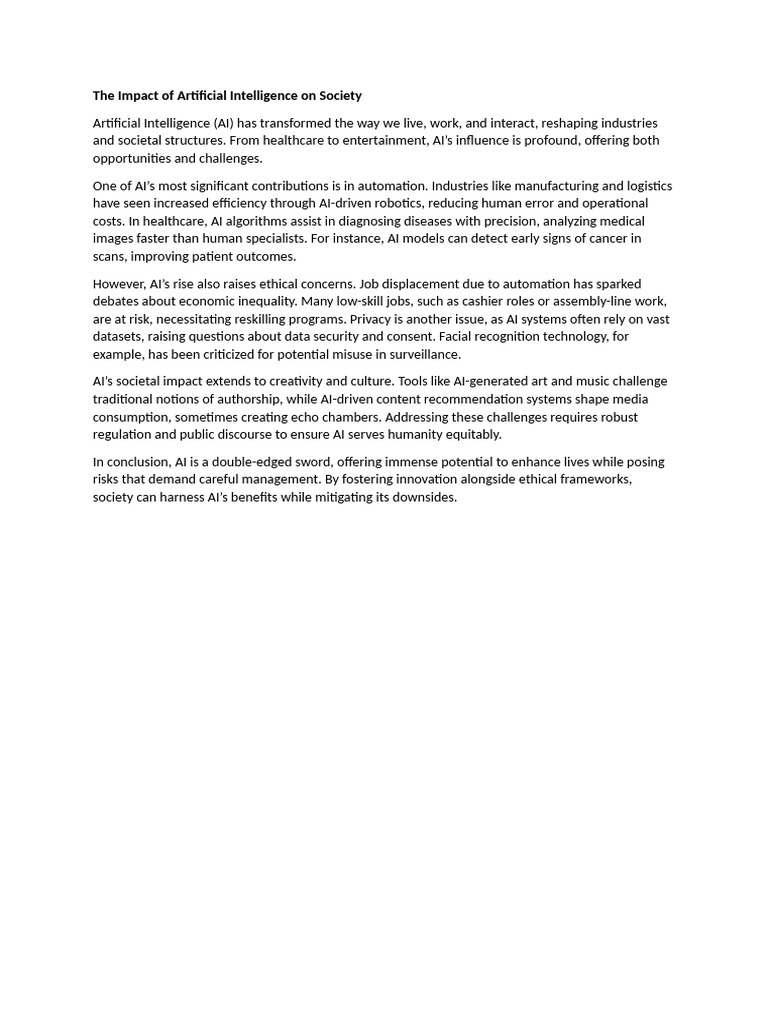 The Impact of Artificial Intelligence on Society

Artificial Intelligence (AI) has transformed the way we live, work, and interact, reshaping industries and societal structures. From healthcare to entertainment, AI's influence is profound, offering both opportunities and challenges.

One of AI's most significant contributions is in automation. Industries like manufacturing and logistics have seen increased efficiency through AI-driven robotics, reducing human error and operational costs. In healthcare, AI algorithms assist in diagnosing diseases with precision, analyzing medical images faster than human specialists. For instance, AI models can detect early signs of cancer in scans, improving patient outcomes.

However, AI's rise also raises ethical concerns. Job displacement due to automation has sparked debates about economic inequality. Many low-skill jobs, such as cashier roles or assembly-line work, are at risk, necessitating reskilling programs. Privacy is another issue, as AI systems often rely on vast datasets, raising questions about data security and consent. Facial recognition technology, for example, has been criticized for potential misuse in surveillance.

AI's societal impact extends to creativity and culture. Tools like AI-generated art and music challenge traditional notions of authorship, while AI-driven content recommendation systems shape media consumption, sometimes creating echo chambers. Addressing these challenges requires robust regulation and public discourse to ensure AI serves humanity equitably.

In conclusion, AI is a double-edged sword, offering immense potential to enhance lives while posing risks that demand careful management. By fostering innovation alongside ethical frameworks, society can harness AI's benefits while mitigating its downsides.